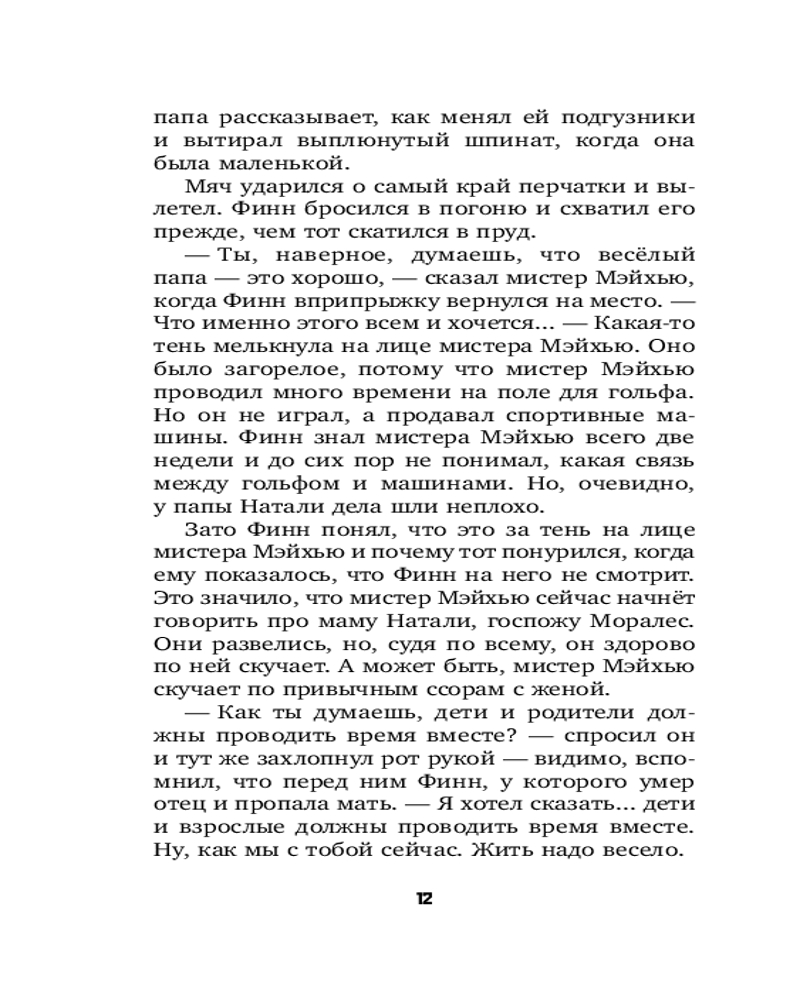 папа рассказывает, как менял ей подгузники и вытирал выплюнутый шпинат, когда она была маленькой.

Мяч ударился о самый край перчатки и вылетел. Финн бросился в погоню и схватил его прежде, чем тот скатился в пруд.

— Ты, наверное, думаешь, что весёлый папа — это хорошо, — сказал мистер Мэйхью, когда Финн вприпрыжку вернулся на место. — Что именно этого всем и хочется... — Какая-то тень мелькнула на лице мистера Мэйхью. Оно было загорелое, потому что мистер Мэйхью проводил много времени на поле для гольфа. Но он не играл, а продавал спортивные машины. Финн знал мистера Мэйхью всего две недели и до сих пор не понимал, какая связь между гольфом и машинами. Но, очевидно, у папы Натали дела шли неплохо.

Зато Финн понял, что это за тень на лице мистера Мэйхью и почему тот понурился, когда ему показалось, что Финн на него не смотрит. Это значило, что мистер Мэйхью сейчас начнёт говорить про маму Натали, госпожу Моралес. Они развелись, но, судя по всему, он здорово по ней скучает. А может быть, мистер Мэйхью скучает по привычным ссорам с женой.

— Как ты думаешь, дети и родители должны проводить время вместе? — спросил он и тут же захлопнул рот рукой — видимо, вспомнил, что перед ним Финн, у которого умер отец и пропала мать. — Я хотел сказать... дети и взрослые должны проводить время вместе. Ну, как мы с тобой сейчас. Жить надо весело.

12